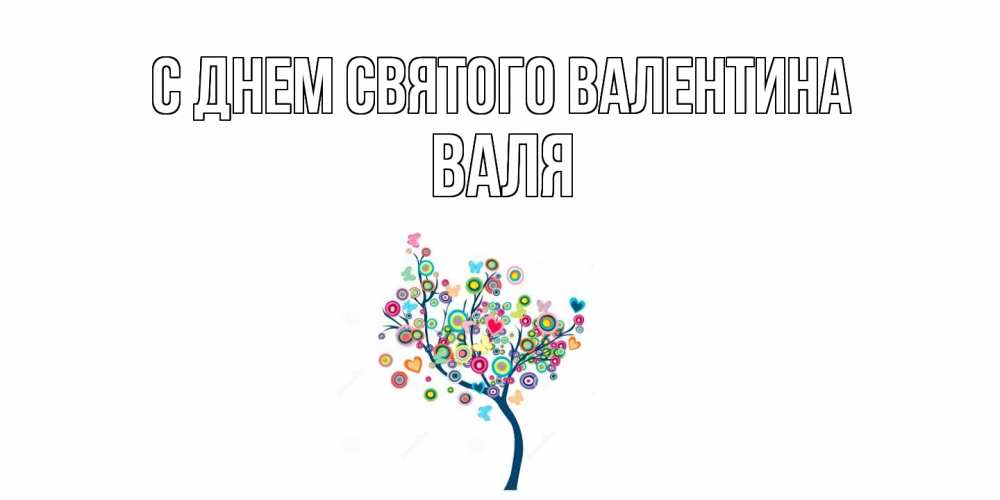 С ДНЕМ СВЯТОГО ВАЛЕНТИНА
ВАЛЯ